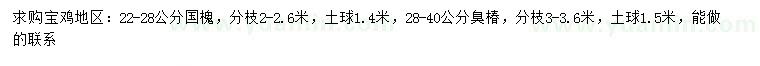 求购宝鸡地区：22-28公分国槐，分枝2-2.6米，土球1.4米，28-40公分臭椿，分枝3-3.6米，土球1.5米，能做的联系